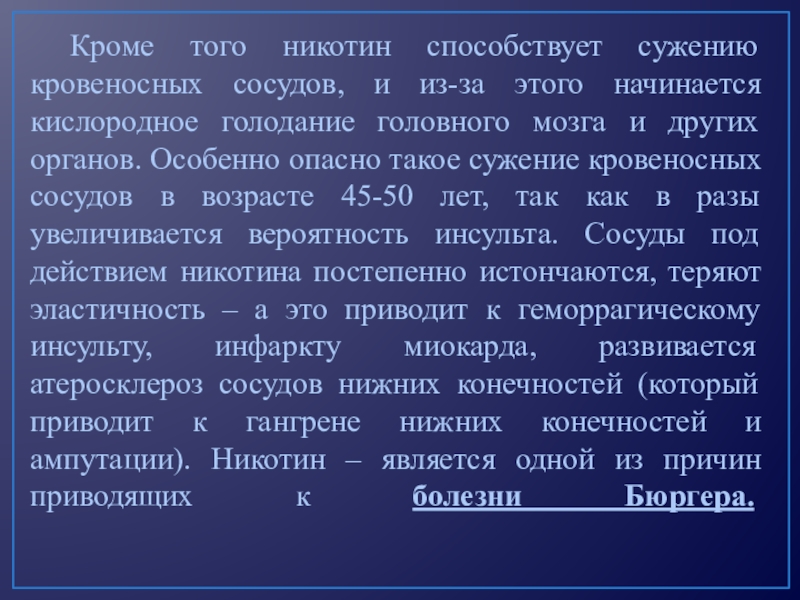 Кроме того никотин способствует сужению кровеносных сосудов, и из-за этого начинается кислородное голодание головного мозга и других органов. Особенно опасно такое сужение кровеносных сосудов в возрасте 45-50 лет, так как в разы увеличивается вероятность инсульта. Сосуды под действием никотина постепенно истончаются, теряют эластичность – а это приводит к геморрагическому инсульту, инфаркту миокарда, развивается атеросклероз сосудов нижних конечностей (который приводит к гангрене нижних конечностей и ампутации). Никотин – является одной из причин приводящих к болезни Бюргера.